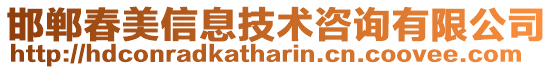 邯郸春美信息技术咨询有限公司
http://hdconradkatharin.cn.coovee.com